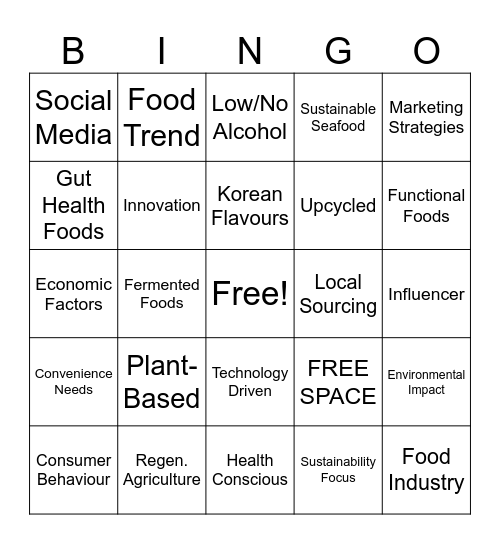 | B | I | N | G | O |
|---|---|---|---|---|
| Social Media | Food Trend | Low/No Alcohol | Sustainable Seafood | Marketing Strategies |
| Gut Health Foods | Innovation | Korean Flavours | Upcycled | Functional Foods |
| Economic Factors | Fermented Foods | Free! | Local Sourcing | Influencer |
| Convenience Needs | Plant-Based | Technology Driven | FREE SPACE | Environmental Impact |
| Consumer Behaviour | Regen. Agriculture | Health Conscious | Sustainability Focus | Food Industry |